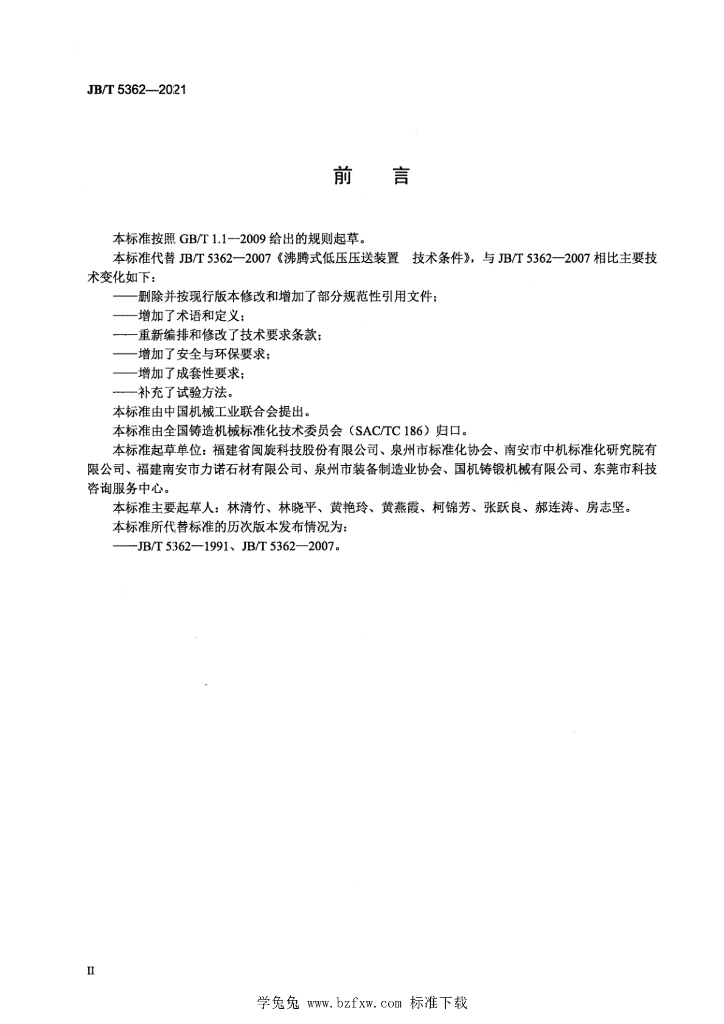 JB/T 5362—2021

前　言

本标准按照 GB/T 1.1—2009 给出的规则起草。

本标准代替 JB/T 5362—2007《沸腾式低压压送装置　技术条件》，与 JB/T 5362—2007 相比主要技术变化如下：

——删除并按现行版本修改和增加了部分规范性引用文件；

——增加了术语和定义；

——重新编排和修改了技术要求条款；

——增加了安全与环保要求；

——增加了成套性要求；

——补充了试验方法。

本标准由中国机械工业联合会提出。

本标准由全国铸造机械标准化技术委员会（SAC/TC 186）归口。

本标准起草单位：福建省闽旋科技股份有限公司、泉州市标准化协会、南安市中机标准化研究院有限公司、福建南安市力诺石材有限公司、泉州市装备制造业协会、国机铸锻机械有限公司、东莞市科技咨询服务中心。

本标准主要起草人：林清竹、林晓平、黄艳玲、黄燕霞、柯锦芳、张跃良、郝连涛、房志坚。

本标准所代替标准的历次版本发布情况为：

——JB/T 5362—1991、JB/T 5362—2007。

II

学兔兔 www.bzfxw.com 标准下载